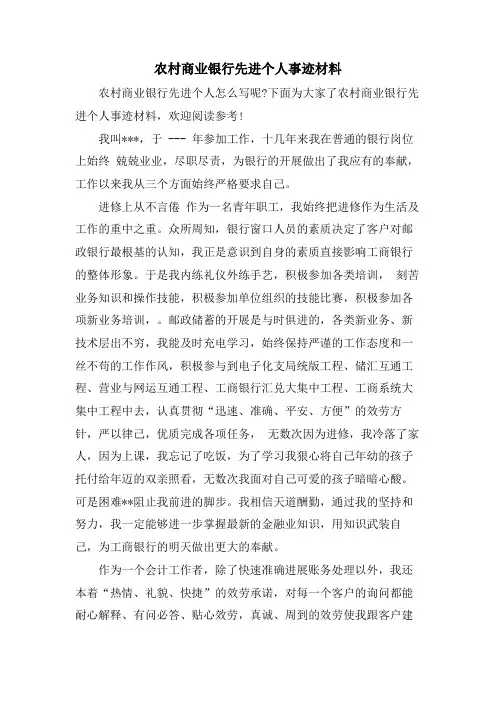 农村商业银行先进个人事迹材料

农村商业银行先进个人怎么写呢?下面为大家了农村商业银行先进个人事迹材料，欢迎阅读参考!

我叫***，于 --- 年参加工作，十几年来我在普通的银行岗位上始终 兢兢业业，尽职尽责，为银行的开展做出了我应有的奉献，工作以来我从三个方面始终严格要求自己。

进修上从不言倦 作为一名青年职工，我始终把进修作为生活及工作的重中之重。众所周知，银行窗口人员的素质决定了客户对邮政银行最根基的认知，我正是意识到自身的素质直接影响工商银行的整体形象。于是我内练礼仪外练手艺，积极参加各类培训， 刻苦业务知识和操作技能，积极参加单位组织的技能比赛，积极参加各项新业务培训，。邮政储蓄的开展是与时俱进的，各类新业务、新技术层出不穷，我能及时充电学习，始终保持严谨的工作态度和一丝不苟的工作作风，积极参与到电子化支局统版工程、储汇互通工程、营业与网运互通工程、工商银行汇兑大集中工程、工商系统大集中工程中去，认真贯彻“迅速、准确、平安、方便”的效劳方针，严以律己，优质完成各项任务， 无数次因为进修，我冷落了家人，因为上课，我忘记了吃饭，为了学习我狠心将自己年幼的孩子托付给年迈的双亲照看，无数次我面对自己可爱的孩子暗暗心酸。可是困难**阻止我前进的脚步。我相信天道酬勤，通过我的坚持和努力，我一定能够进一步掌握最新的金融业知识，用知识武装自己，为工商银行的明天做出更大的奉献。

作为一个会计工作者，除了快速准确进展账务处理以外，我还本着“热情、礼貌、快捷”的效劳承诺，对每一个客户的询问都能耐心解释、有问必答、贴心效劳，真诚、周到的效劳使我跟客户建